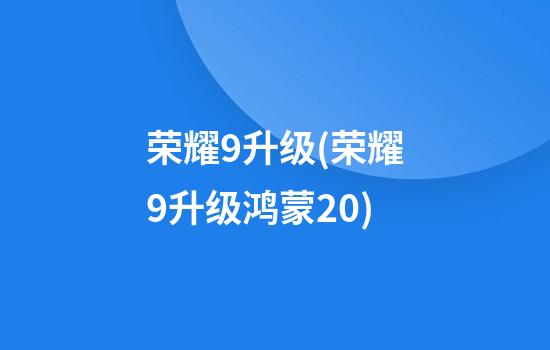 荣耀9升级(荣耀9升级鸿蒙20)